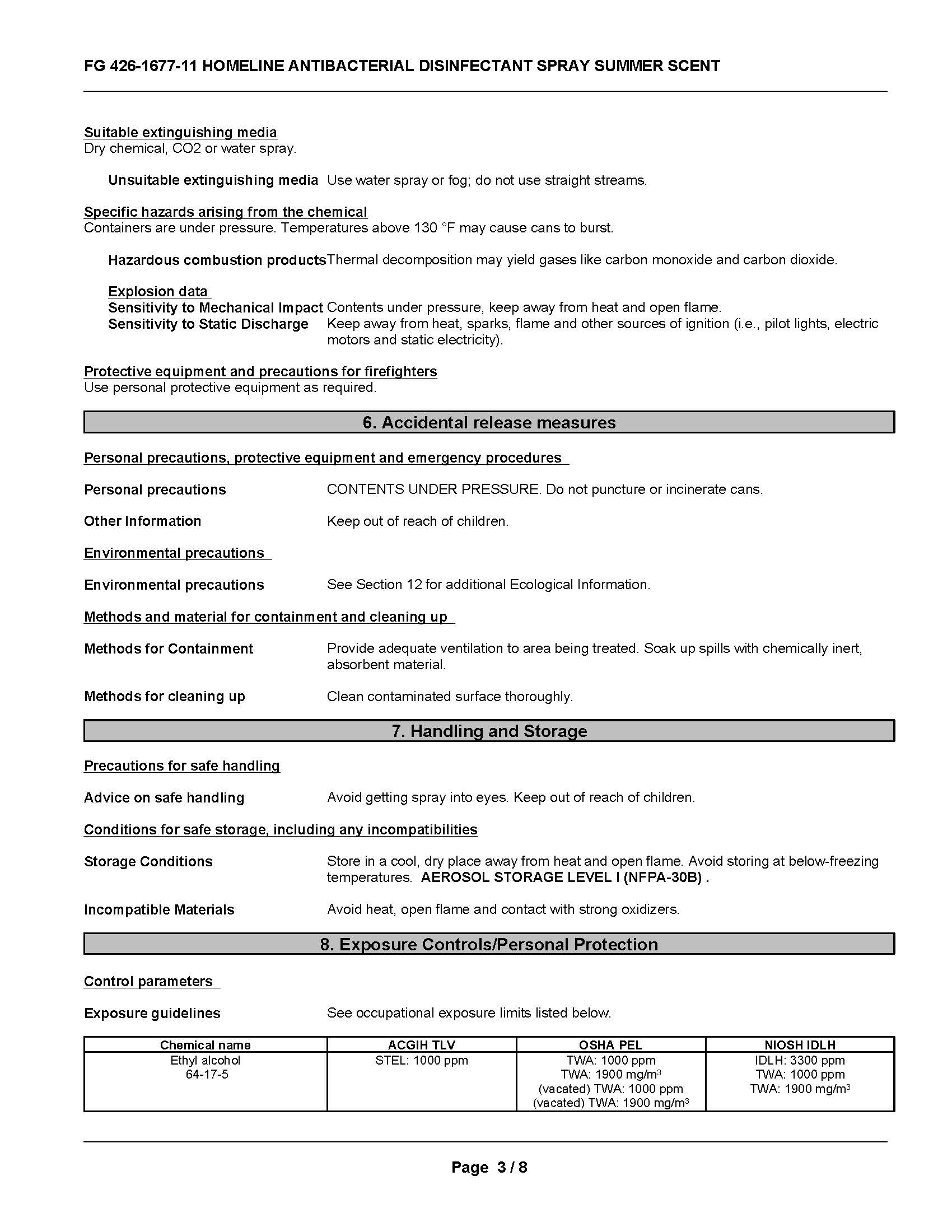 FG 426-1677-11 HOMELINE ANTIBACTERIAL DISINFECTANT SPRAY SUMMER SCENT

Suitable extinguishing media
Dry chemical, CO2 or water spray.

Unsuitable extinguishing media Use water spray or fog; do not use straight streams.

Specific hazards arising from the chemical
Containers are under pressure. Temperatures above 130 °F may cause cans to burst.

Hazardous combustion products Thermal decomposition may yield gases like carbon monoxide and carbon dioxide.

Explosion data
Sensitivity to Mechanical Impact Contents under pressure, keep away from heat and open flame.
Sensitivity to Static Discharge Keep away from heat, sparks, flame and other sources of ignition (i.e., pilot lights, electric motors and static electricity).

Protective equipment and precautions for firefighters
Use personal protective equipment as required.

6. Accidental release measures

Personal precautions, protective equipment and emergency procedures

Personal precautions CONTENTS UNDER PRESSURE. Do not puncture or incinerate cans.

Other Information Keep out of reach of children.

Environmental precautions

Environmental precautions See Section 12 for additional Ecological Information.

Methods and material for containment and cleaning up

Methods for Containment Provide adequate ventilation to area being treated. Soak up spills with chemically inert, absorbent material.

Methods for cleaning up Clean contaminated surface thoroughly.

7. Handling and Storage

Precautions for safe handling

Advice on safe handling Avoid getting spray into eyes. Keep out of reach of children.

Conditions for safe storage, including any incompatibilities

Storage Conditions Store in a cool, dry place away from heat and open flame. Avoid storing at below-freezing temperatures. AEROSOL STORAGE LEVEL I (NFPA-30B) .

Incompatible Materials Avoid heat, open flame and contact with strong oxidizers.

8. Exposure Controls/Personal Protection

Control parameters

Exposure guidelines See occupational exposure limits listed below.

| Chemical name | ACGIH TLV | OSHA PEL | NIOSH IDLH |
|---|---|---|---|
| Ethyl alcohol 64-17-5 | STEL: 1000 ppm | TWA: 1000 ppm TWA: 1900 mg/m$^3$ (vacated) TWA: 1000 ppm (vacated) TWA: 1900 mg/m$^3$ | IDLH: 3300 ppm TWA: 1000 ppm TWA: 1900 mg/m$^3$ |

Page 3 / 8